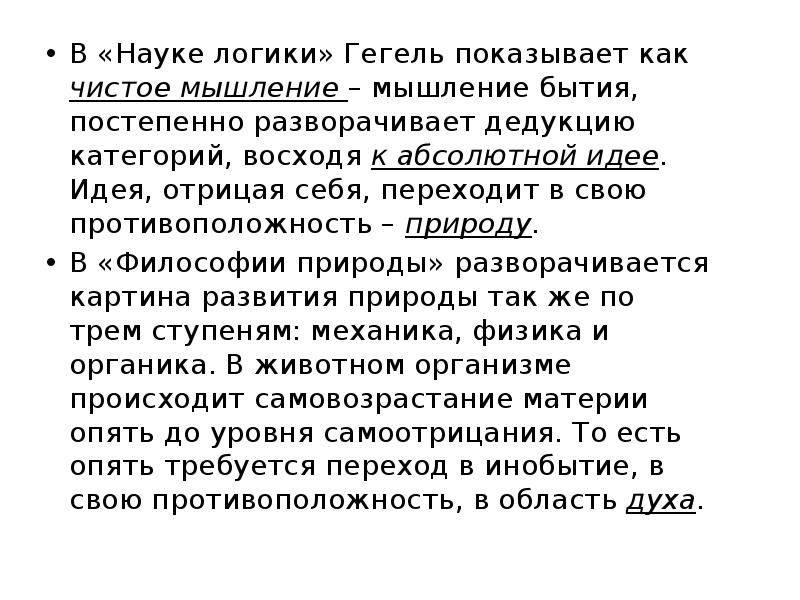 • В «Науке логики» Гегель показывает как чистое мышление – мышление бытия, постепенно разворачивает дедукцию категорий, восходя к абсолютной идее. Идея, отрицая себя, переходит в свою противоположность – природу.

• В «Философии природы» разворачивается картина развития природы так же по трем ступеням: механика, физика и органика. В животном организме происходит самовозрастание материи опять до уровня самоотрицания. То есть опять требуется переход в инобытие, в свою противоположность, в область духа.